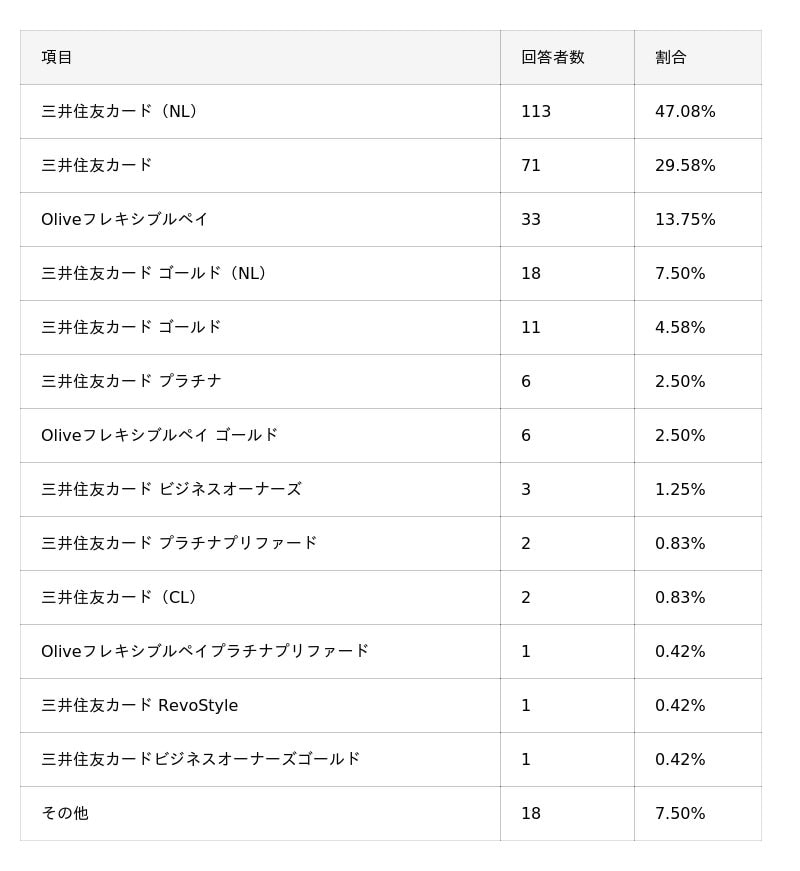 | 項目 | 回答者数 | 割合 |
|---|---|---|
| 三井住友カード（NL） | 113 | 47.08% |
| 三井住友カード | 71 | 29.58% |
| Oliveフレキシブルペイ | 33 | 13.75% |
| 三井住友カード ゴールド（NL） | 18 | 7.50% |
| 三井住友カード ゴールド | 11 | 4.58% |
| 三井住友カード プラチナ | 6 | 2.50% |
| Oliveフレキシブルペイ ゴールド | 6 | 2.50% |
| 三井住友カード ビジネスオーナーズ | 3 | 1.25% |
| 三井住友カード プラチナプリファード | 2 | 0.83% |
| 三井住友カード（CL） | 2 | 0.83% |
| Oliveフレキシブルペイプラチナプリファード | 1 | 0.42% |
| 三井住友カード RevoStyle | 1 | 0.42% |
| 三井住友カードビジネスオーナーズゴールド | 1 | 0.42% |
| その他 | 18 | 7.50% |